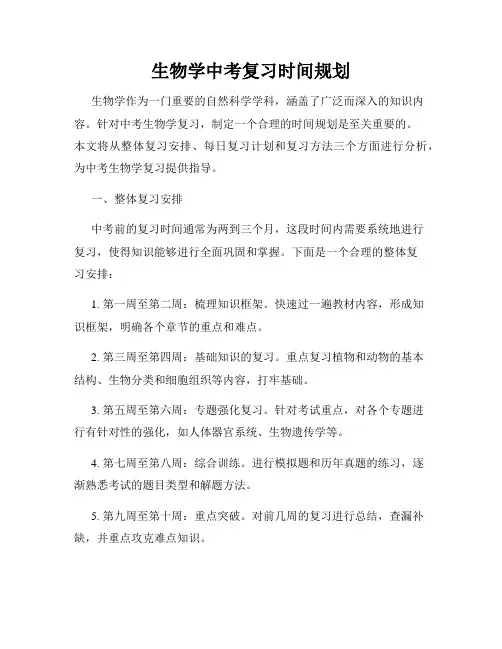 生物学中考复习时间规划

生物学作为一门重要的自然科学学科，涵盖了广泛而深入的知识内容。针对中考生物学复习，制定一个合理的时间规划是至关重要的。本文将从整体复习安排、每日复习计划和复习方法三个方面进行分析，为中考生物学复习提供指导。

一、整体复习安排

中考前的复习时间通常为两到三个月，这段时间内需要系统地进行复习，使得知识能够进行全面巩固和掌握。下面是一个合理的整体复习安排：

1. 第一周至第二周：梳理知识框架。快速过一遍教材内容，形成知识框架，明确各个章节的重点和难点。

2. 第三周至第四周：基础知识的复习。重点复习植物和动物的基本结构、生物分类和细胞组织等内容，打牢基础。

3. 第五周至第六周：专题强化复习。针对考试重点，对各个专题进行有针对性的强化，如人体器官系统、生物遗传学等。

4. 第七周至第八周：综合训练。进行模拟题和历年真题的练习，逐渐熟悉考试的题目类型和解题方法。

5. 第九周至第十周：重点突破。对前几周的复习进行总结，查漏补缺，并重点攻克难点知识。